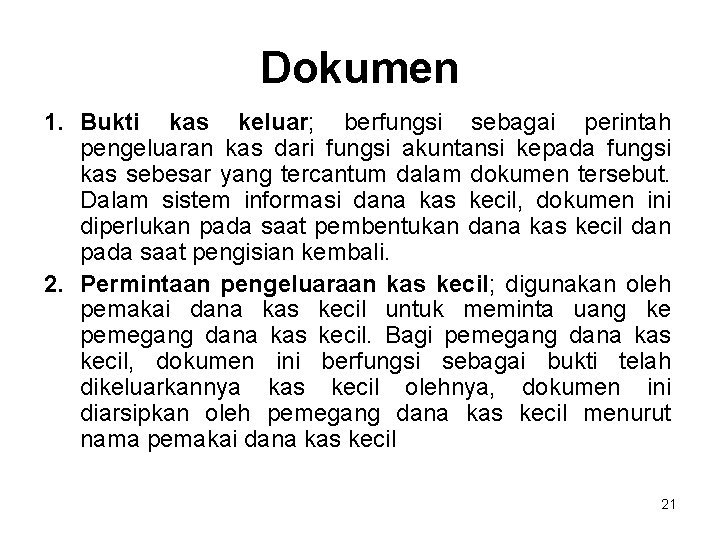 Dokumen

1. Bukti kas keluar; berfungsi sebagai perintah pengeluaran kas dari fungsi akuntansi kepada fungsi kas sebesar yang tercantum dalam dokumen tersebut. Dalam sistem informasi dana kas kecil, dokumen ini diperlukan pada saat pembentukan dana kas kecil dan pada saat pengisian kembali.

2. Permintaan pengeluaraan kas kecil; digunakan oleh pemakai dana kas kecil untuk meminta uang ke pemegang dana kas kecil. Bagi pemegang dana kas kecil, dokumen ini berfungsi sebagai bukti telah dikeluarkannya kas kecil olehnya, dokumen ini diarsipkan oleh pemegang dana kas kecil menurut nama pemakai dana kas kecil

21